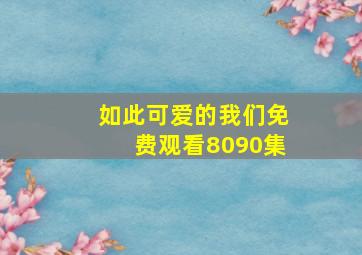 如此可爱的我们免费观看8090集